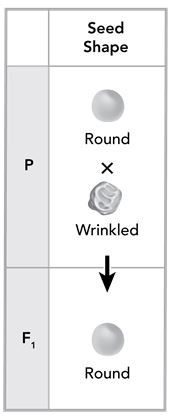 |  | Seed Shape |
|---|---|
| P | Round × Wrinkled |
| $F_1$ | Round |